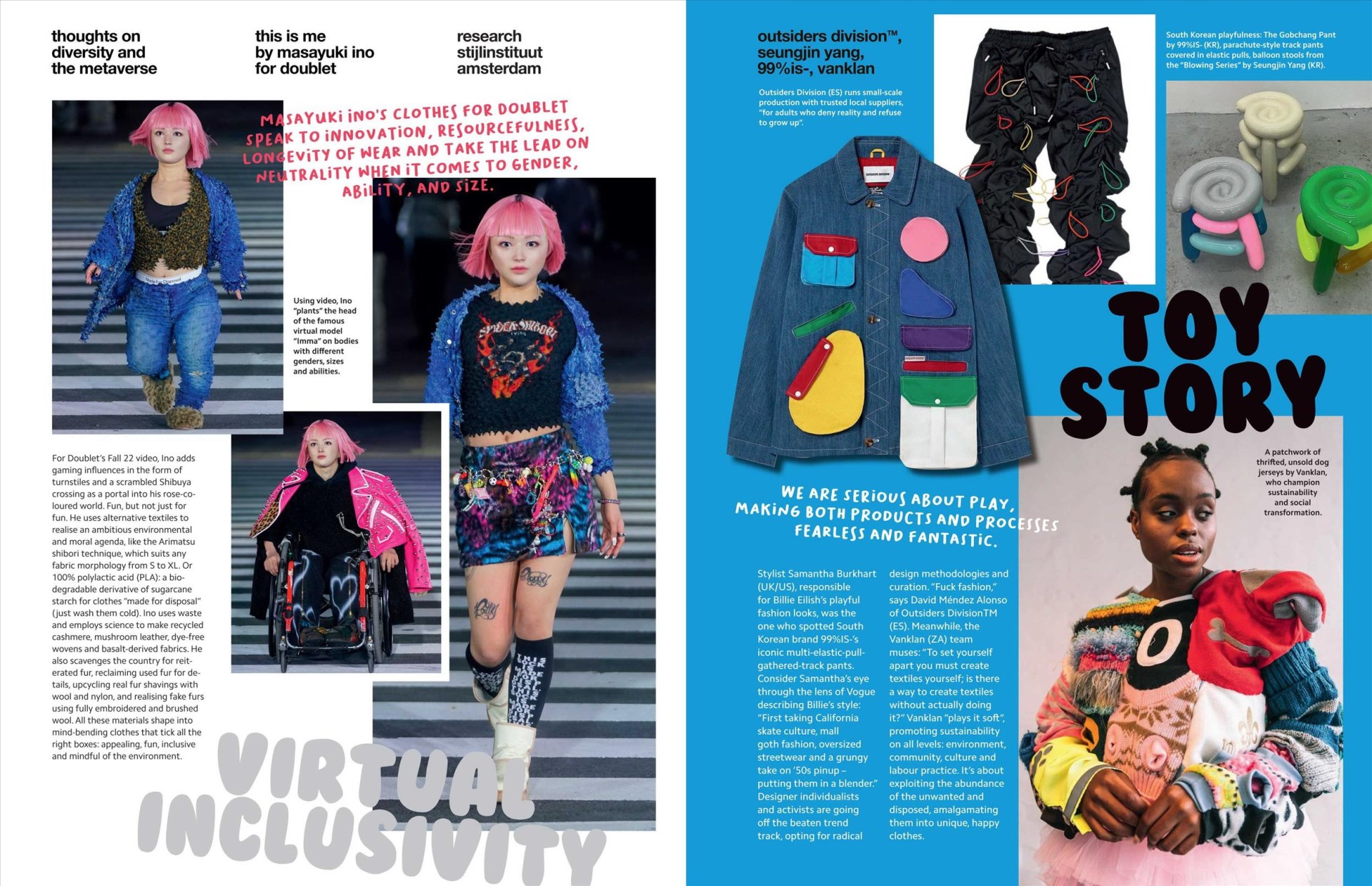 thoughts on diversity and the metaverse

this is me by masayuki ino for doublet

research stijlinstituut amsterdam

MASAYUKI INO'S CLOTHES FOR DOUBLET SPEAK TO INNOVATION, RESOURCEFULNESS, LONGEVITY OF WEAR AND TAKE THE LEAD ON NEUTRALITY WHEN IT COMES TO GENDER, ABILITY, AND SIZE.

Using video, Ino "plants" the head of the famous virtual model "Imma" on bodies with different genders, sizes and abilities.

For Doublet's Fall 22 video, Ino adds gaming influences in the form of turnstiles and a scrambled Shibuya crossing as a portal into his rose-coloured world. Fun, but not just for fun. He uses alternative textiles to realise an ambitious environmental and moral agenda, like the Arimatsu shibori technique, which suits any fabric morphology from S to XL. Or 100% polylactic acid (PLA): a biodegradable derivative of sugarcane starch for clothes "made for disposal" (just wash them cold). Ino uses waste and employs science to make recycled cashmere, mushroom leather, dye-free wovens and basalt-derived fabrics. He also scavenges the country for reiterated fur, reclaiming used fur for details, upcycling real fur shavings with wool and nylon, and realising fake furs using fully embroidered and brushed wool. All these materials shape into mind-bending clothes that tick all the right boxes: appealing, fun, inclusive and mindful of the environment.

VIRTUAL INCLUSIVITY

outsiders division™, seungjin yang, 99%is-, vanklan

Outsiders Division (ES) runs small-scale production with trusted local suppliers, "for adults who deny reality and refuse to grow up".

South Korean playfulness: The Gobchang Pant by 99%IS- (KR), parachute-style track pants covered in elastic pulls, balloon stools from the "Blowing Series" by Seungjin Yang (KR).

TOY STORY

A patchwork of thrifted, unsold dog jerseys by Vanklan, who champion sustainability and social transformation.

WE ARE SERIOUS ABOUT PLAY, MAKING BOTH PRODUCTS AND PROCESSES FEARLESS AND FANTASTIC.

Stylist Samantha Burkhart (UK/US), responsible for Billie Eilish's playful fashion looks, was the one who spotted South Korean brand 99%IS-'s iconic multi-elastic-pull-gathered-track pants. Consider Samantha's eye through the lens of Vogue describing Billie's style: "First taking California skate culture, mall goth fashion, oversized streetwear and a grungy take on '50s pinup – putting them in a blender." Designer individualists and activists are going off the beaten trend track, opting for radical design methodologies and curation. "Fuck fashion," says David Méndez Alonso of Outsiders DivisionTM (ES). Meanwhile, the Vanklan (ZA) team muses: "To set yourself apart you must create textiles yourself; is there a way to create textiles without actually doing it?" Vanklan "plays it soft", promoting sustainability on all levels: environment, community, culture and labour practice. It's about exploiting the abundance of the unwanted and disposed, amalgamating them into unique, happy clothes.